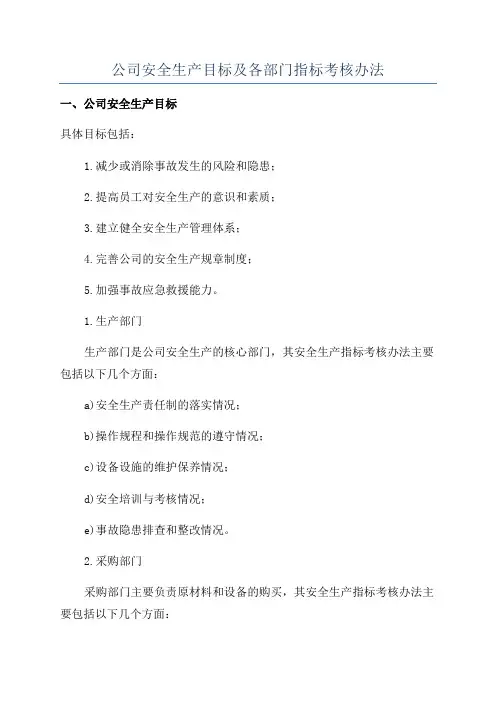 公司安全生产目标及各部门指标考核办法

一、公司安全生产目标

具体目标包括：

1.减少或消除事故发生的风险和隐患；

2.提高员工对安全生产的意识和素质；

3.建立健全安全生产管理体系；

4.完善公司的安全生产规章制度；

5.加强事故应急救援能力。

1.生产部门

生产部门是公司安全生产的核心部门，其安全生产指标考核办法主要包括以下几个方面：

a)安全生产责任制的落实情况；

b)操作规程和操作规范的遵守情况；

c)设备设施的维护保养情况；

d)安全培训与考核情况；

e)事故隐患排查和整改情况。

2.采购部门

采购部门主要负责原材料和设备的购买，其安全生产指标考核办法主要包括以下几个方面：